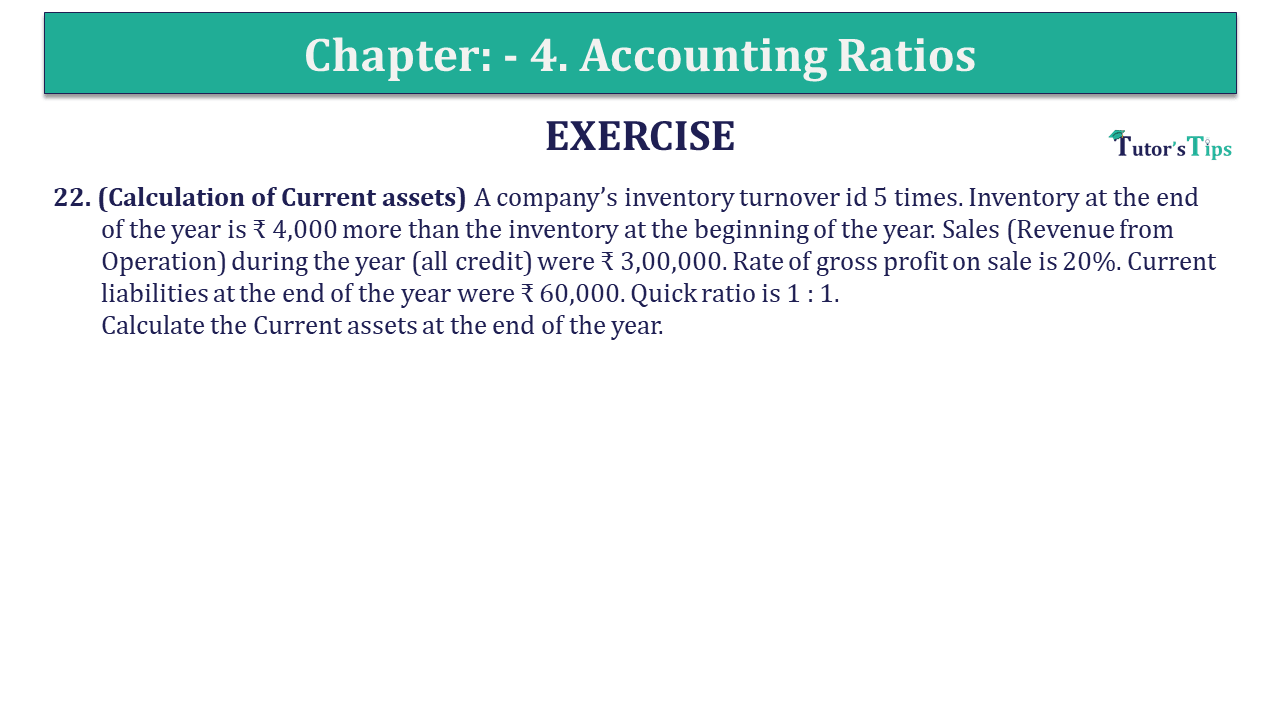 Chapter: - 4. Accounting Ratios

EXERCISE

Tutor's Tips

22. (Calculation of Current assets) A company's inventory turnover id 5 times. Inventory at the end of the year is ₹ 4,000 more than the inventory at the beginning of the year. Sales (Revenue from Operation) during the year (all credit) were ₹ 3,00,000. Rate of gross profit on sale is 20%. Current liabilities at the end of the year were ₹ 60,000. Quick ratio is 1 : 1.
Calculate the Current assets at the end of the year.